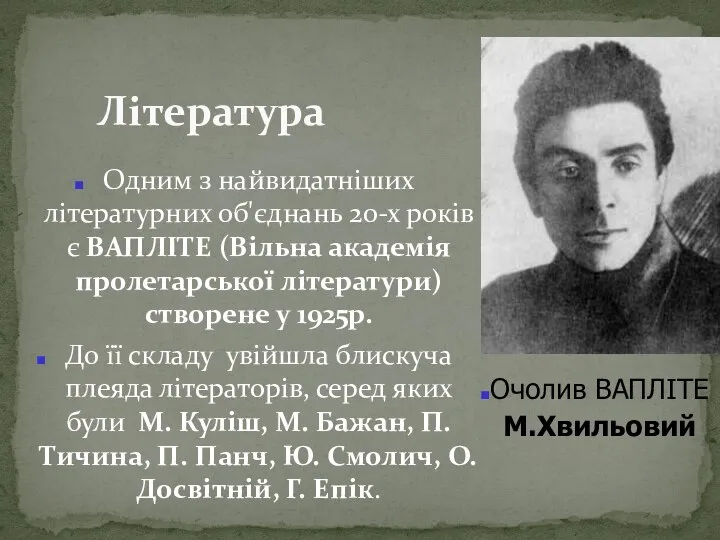 Література

Одним з найвидатніших літературних об'єднань 20-х років є ВАПЛІТЕ (Вільна академія пролетарської літератури) створене у 1925р.

До її складу увійшла блискуча плеяда літераторів, серед яких були М. Куліш, М. Бажан, П. Тичина, П. Панч, Ю. Смолич, О. Досвітній, Г. Епік.

Очолив ВАПЛІТЕ М.Хвильовий